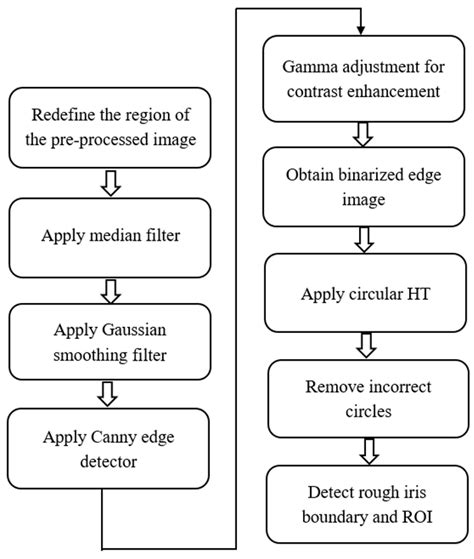 Redefine the region of the pre-processed image

Apply median filter

Apply Gaussian smoothing filter

Apply Canny edge detector

Gamma adjustment for contrast enhancement

Obtain binarized edge image

Apply circular HT

Remove incorrect circles

Detect rough iris boundary and ROI